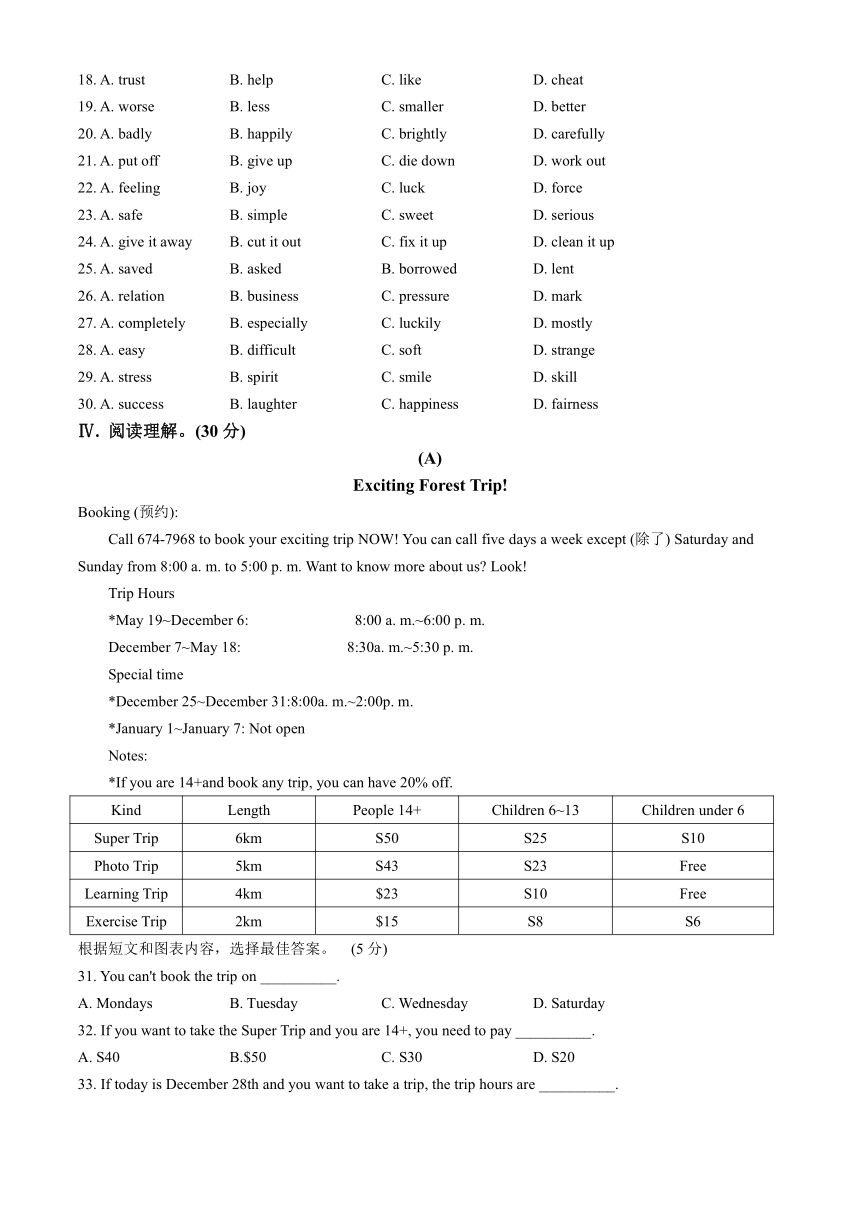 18. A. trust B. help C. like D. cheat
19. A. worse B. less C. smaller D. better
20. A. badly B. happily C. brightly D. carefully
21. A. put off B. give up C. die down D. work out
22. A. feeling B. joy C. luck D. force
23. A. safe B. simple C. sweet D. serious
24. A. give it away B. cut it out C. fix it up D. clean it up
25. A. saved B. asked B. borrowed D. lent
26. A. relation B. business C. pressure D. mark
27. A. completely B. especially C. luckily D. mostly
28. A. easy B. difficult C. soft D. strange
29. A. stress B. spirit C. smile D. skill
30. A. success B. laughter C. happiness D. fairness

Ⅳ. 阅读理解。(30 分)

(A)

Exciting Forest Trip!

Booking (预约):

Call 674-7968 to book your exciting trip NOW! You can call five days a week except (除了) Saturday and Sunday from 8:00 a. m. to 5:00 p. m. Want to know more about us? Look!

Trip Hours

*May 19~December 6: 8:00 a. m.~6:00 p. m.

December 7~May 18: 8:30a. m.~5:30 p. m.

Special time

*December 25~December 31:8:00a. m.~2:00p. m.

*January 1~January 7: Not open

Notes:

*If you are 14+and book any trip, you can have 20% off.

| Kind | Length | People 14+ | Children 6~13 | Children under 6 |
|---|---|---|---|---|
| Super Trip | 6km | S50 | S25 | S10 |
| Photo Trip | 5km | S43 | S23 | Free |
| Learning Trip | 4km | $23 | S10 | Free |
| Exercise Trip | 2km | $15 | S8 | S6 |

根据短文和图表内容，选择最佳答案。 (5 分)

31. You can't book the trip on __________.

A. Mondays B. Tuesday C. Wednesday D. Saturday

32. If you want to take the Super Trip and you are 14+, you need to pay __________.

A. S40 B.$50 C. S30 D. S20

33. If today is December 28th and you want to take a trip, the trip hours are __________.